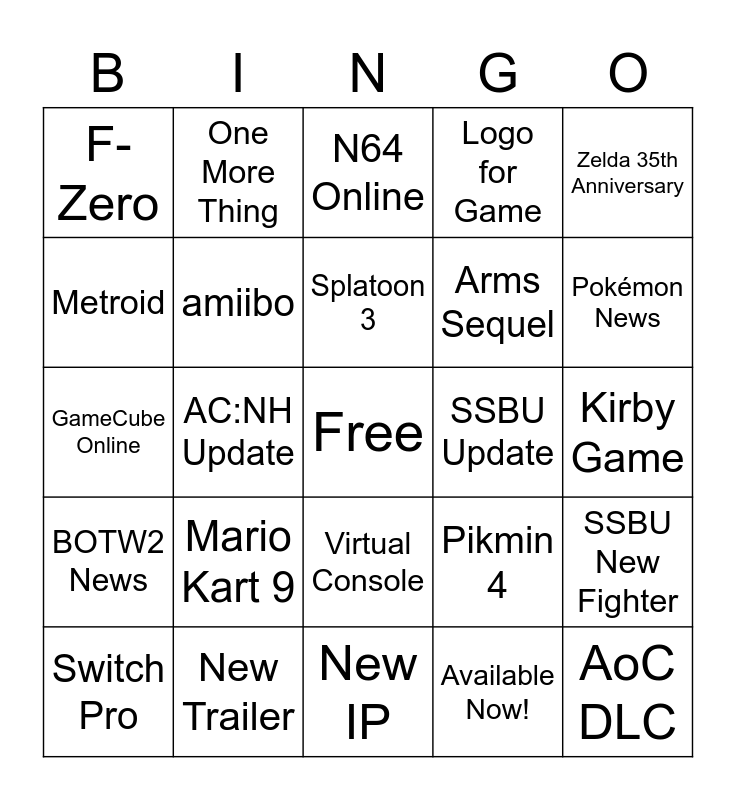 | B | I | N | G | O |
|---|---|---|---|---|
| F-Zero | One More Thing | N64 Online | Logo for Game | Zelda 35th Anniversary |
| Metroid | amiibo | Splatoon 3 | Arms Sequel | Pokémon News |
| GameCube Online | AC:NH Update | Free | SSBU Update | Kirby Game |
| BOTW2 News | Mario Kart 9 | Virtual Console | Pikmin 4 | SSBU New Fighter |
| Switch Pro | New Trailer | New IP | Available Now! | AoC DLC |